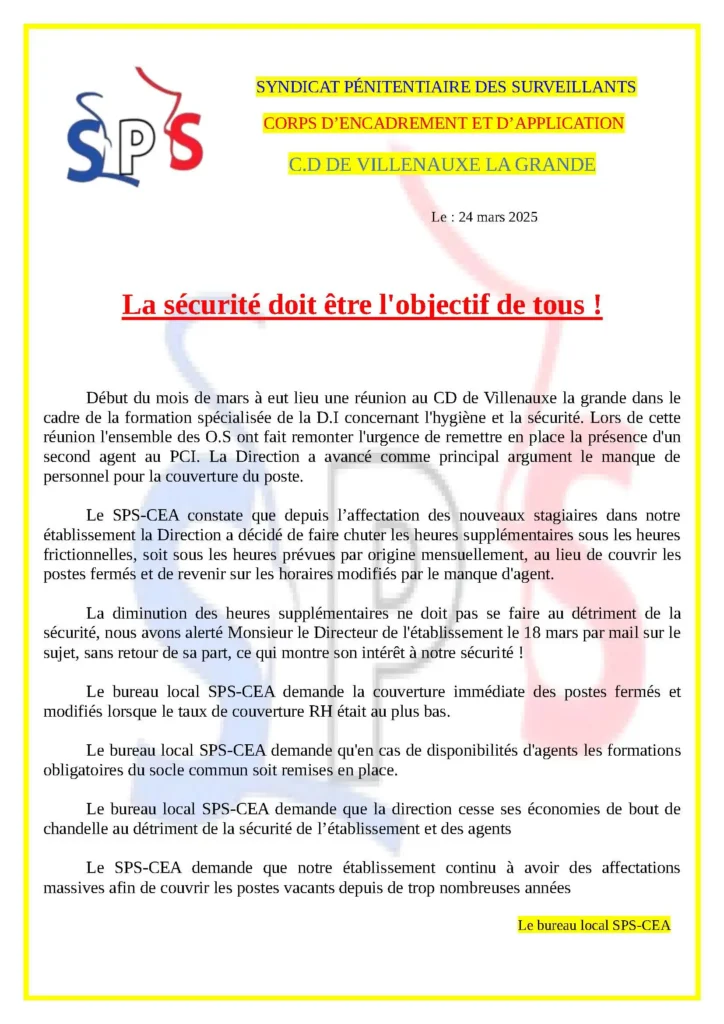 SPS

SYNDICAT PÉNITENTIAIRE DES SURVEILLANTS

CORPS D'ENCADREMENT ET D'APPLICATION

C.D DE VILLENAUXE LA GRANDE

Le : 24 mars 2025

La sécurité doit être l'objectif de tous !

Début du mois de mars à eut lieu une réunion au CD de Villenauxe la grande dans le cadre de la formation spécialisée de la D.I concernant l'hygiène et la sécurité. Lors de cette réunion l'ensemble des O.S ont fait remonter l'urgence de remettre en place la présence d'un second agent au PCI. La Direction a avancé comme principal argument le manque de personnel pour la couverture du poste.

Le SPS-CEA constate que depuis l'affectation des nouveaux stagiaires dans notre établissement la Direction a décidé de faire chuter les heures supplémentaires sous les heures frictionnelles, soit sous les heures prévues par origine mensuellement, au lieu de couvrir les postes fermés et de revenir sur les horaires modifiés par le manque d'agent.

La diminution des heures supplémentaires ne doit pas se faire au détriment de la sécurité, nous avons alerté Monsieur le Directeur de l'établissement le 18 mars par mail sur le sujet, sans retour de sa part, ce qui montre son intérêt à notre sécurité !

Le bureau local SPS-CEA demande la couverture immédiate des postes fermés et modifiés lorsque le taux de couverture RH était au plus bas.

Le bureau local SPS-CEA demande qu'en cas de disponibilités d'agents les formations obligatoires du socle commun soit remises en place.

Le bureau local SPS-CEA demande que la direction cesse ses économies de bout de chandelle au détriment de la sécurité de l'établissement et des agents

Le SPS-CEA demande que notre établissement continu à avoir des affectations massives afin de couvrir les postes vacants depuis de trop nombreuses années

Le bureau local SPS-CEA